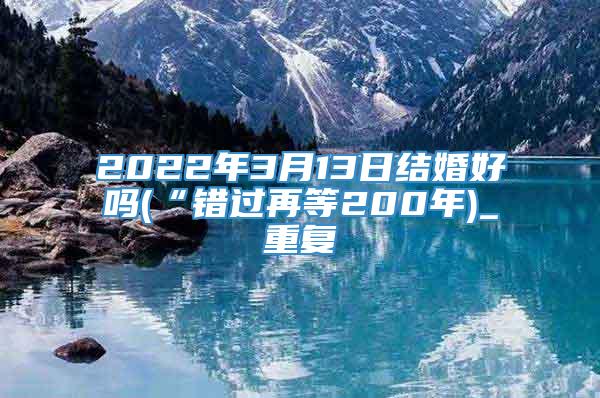 2022年3月13日结婚好吗(“错过再等200年)_重复